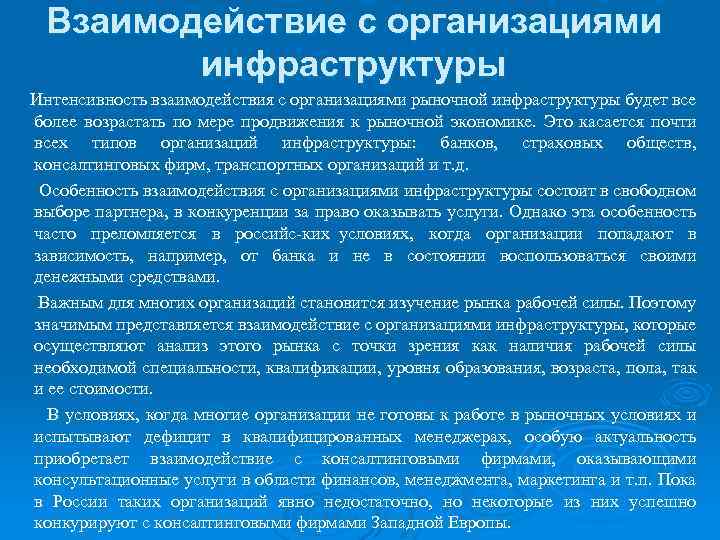 Взаимодействие с организациями инфраструктуры

Интенсивность взаимодействия с организациями рыночной инфраструктуры будет все более возрастать по мере продвижения к рыночной экономике. Это касается почти всех типов организаций инфраструктуры: банков, страховых обществ, консалтинговых фирм, транспортных организаций и т.д.

Особенность взаимодействия с организациями инфраструктуры состоит в свободном выборе партнера, в конкуренции за право оказывать услуги. Однако эта особенность часто преломляется в российс-ких условиях, когда организации попадают в зависимость, например, от банка и не в состоянии воспользоваться своими денежными средствами.

Важным для многих организаций становится изучение рынка рабочей силы. Поэтому значимым представляется взаимодействие с организациями инфраструктуры, которые осуществляют анализ этого рынка с точки зрения как наличия рабочей силы необходимой специальности, квалификации, уровня образования, возраста, пола, так и ее стоимости.

В условиях, когда многие организации не готовы к работе в рыночных условиях и испытывают дефицит в квалифицированных менеджерах, особую актуальность приобретает взаимодействие с консалтинговыми фирмами, оказывающими консультационные услуги в области финансов, менеджмента, маркетинга и т.п. Пока в России таких организаций явно недостаточно, но некоторые из них успешно конкурируют с консалтинговыми фирмами Западной Европы.